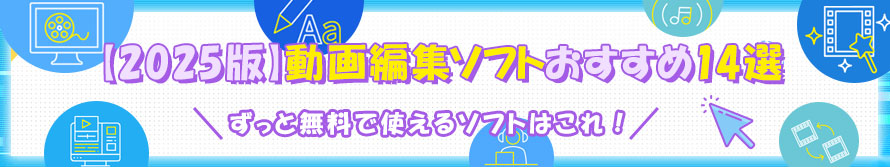 Aa

【2025版】動画編集ソフトおすすめ14選

＼ずっと無料で使えるソフトはこれ！／